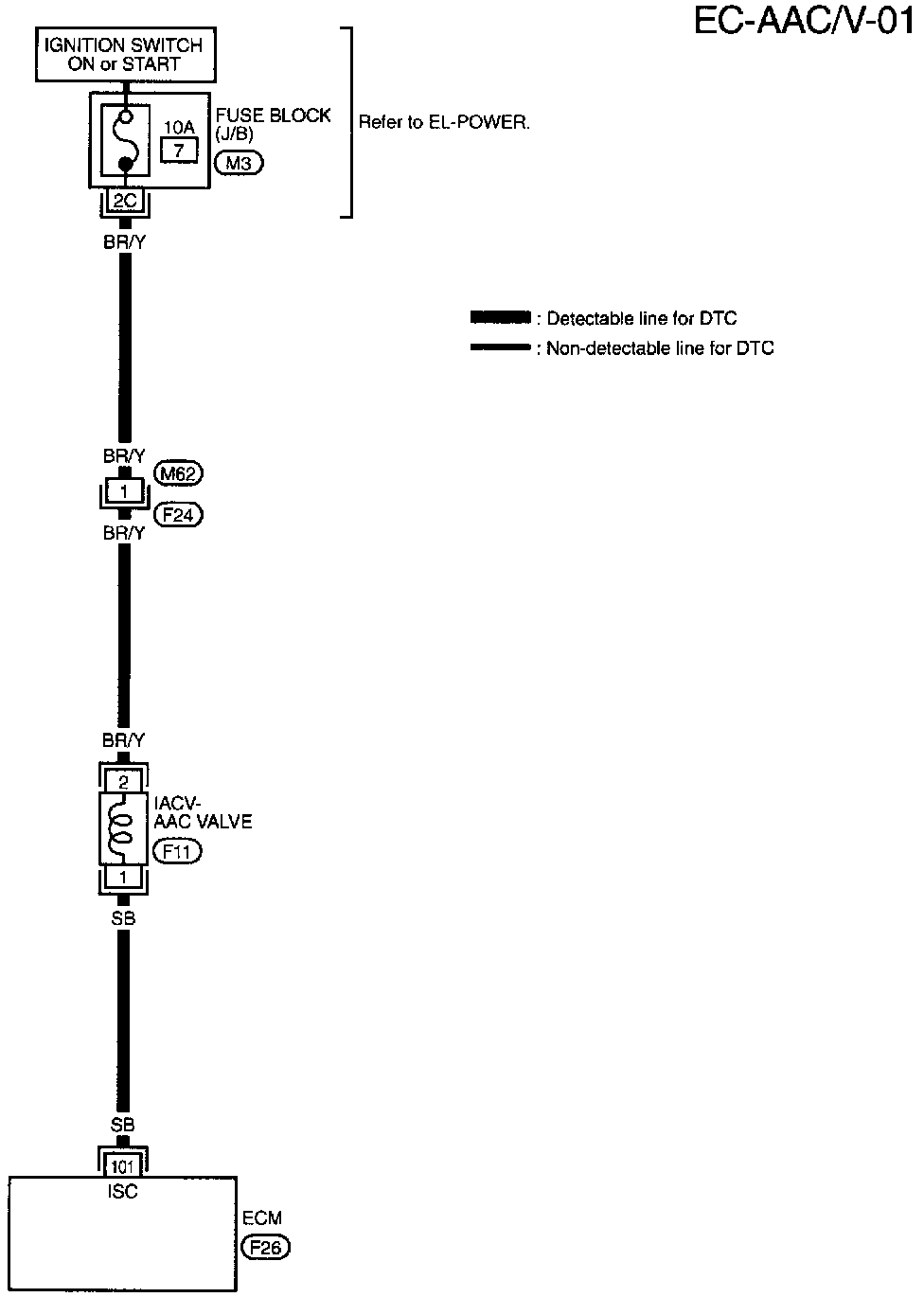 EC-AAC/V-01

IGNITION SWITCH ON or START

10A
7

FUSE BLOCK (J/B)
M3

Refer to EL-POWER.

2C

BR/Y

: Detectable line for DTC
: Non-detectable line for DTC

BR/Y
M62
1
F24
BR/Y

BR/Y
2
IACV-AAC VALVE
F11
1
SB

SB
101
ISC
ECM
F26